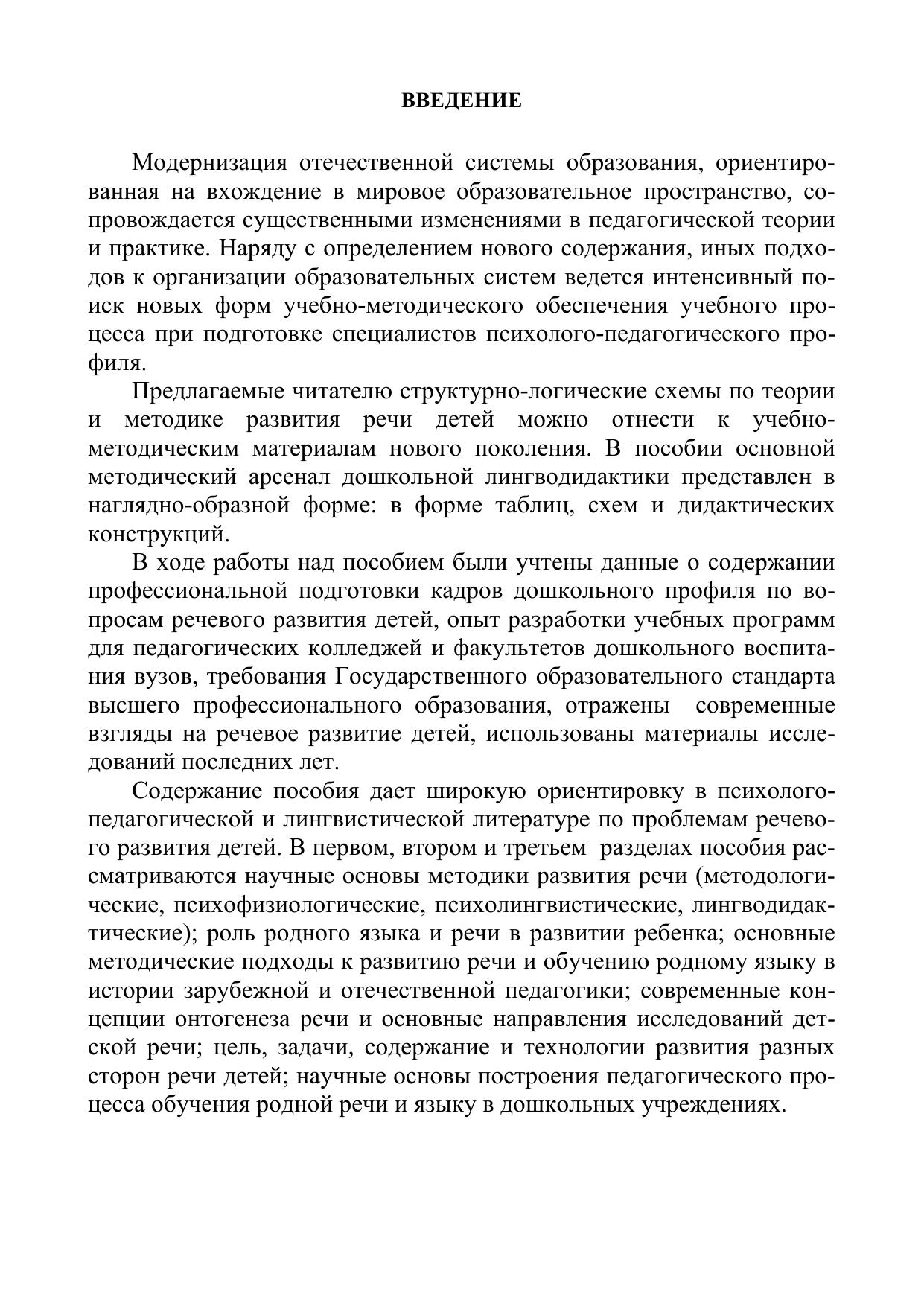 ВВЕДЕНИЕ

Модернизация отечественной системы образования, ориентированная на вхождение в мировое образовательное пространство, сопровождается существенными изменениями в педагогической теории и практике. Наряду с определением нового содержания, иных подходов к организации образовательных систем ведется интенсивный поиск новых форм учебно-методического обеспечения учебного процесса при подготовке специалистов психолого-педагогического профиля.

Предлагаемые читателю структурно-логические схемы по теории и методике развития речи детей можно отнести к учебно-методическим материалам нового поколения. В пособии основной методический арсенал дошкольной лингводидактики представлен в наглядно-образной форме: в форме таблиц, схем и дидактических конструкций.

В ходе работы над пособием были учтены данные о содержании профессиональной подготовки кадров дошкольного профиля по вопросам речевого развития детей, опыт разработки учебных программ для педагогических колледжей и факультетов дошкольного воспитания вузов, требования Государственного образовательного стандарта высшего профессионального образования, отражены современные взгляды на речевое развитие детей, использованы материалы исследований последних лет.

Содержание пособия дает широкую ориентировку в психолого-педагогической и лингвистической литературе по проблемам речевого развития детей. В первом, втором и третьем разделах пособия рассматриваются научные основы методики развития речи (методологические, психофизиологические, психолингвистические, лингводидактические); роль родного языка и речи в развитии ребенка; основные методические подходы к развитию речи и обучению родному языку в истории зарубежной и отечественной педагогики; современные концепции онтогенеза речи и основные направления исследований детской речи; цель, задачи, содержание и технологии развития разных сторон речи детей; научные основы построения педагогического процесса обучения родной речи и языку в дошкольных учреждениях.